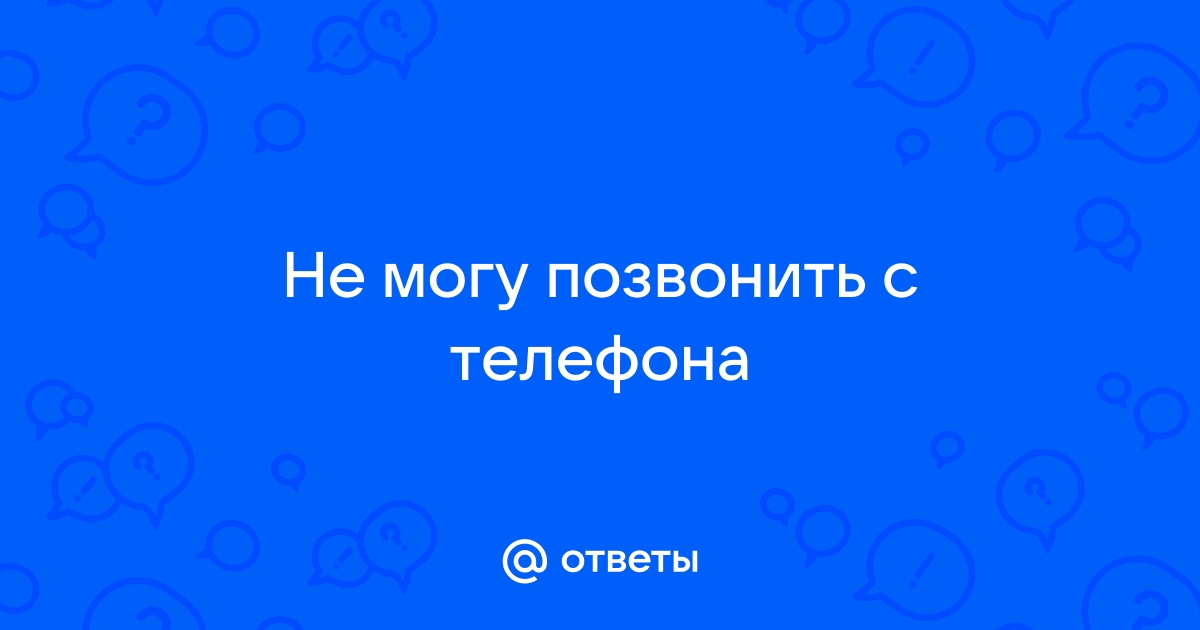 Не могу позвонить с телефона

@ ответы